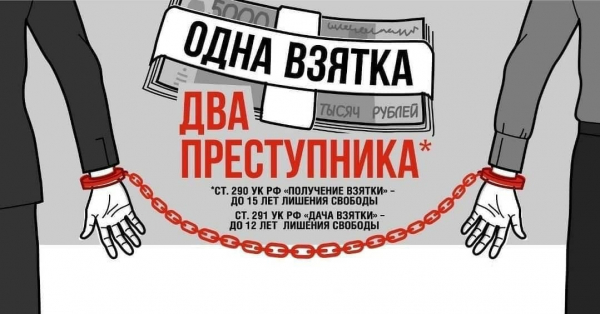 5000

ОДНА ВЗЯТКА

ТЫСЯЧ РУБЛЕЙ

ДВА ПРЕСТУПНИКА*

*СТ. 290 УК РФ «ПОЛУЧЕНИЕ ВЗЯТКИ» – ДО 15 ЛЕТ ЛИШЕНИЯ СВОБОДЫ

СТ. 291 УК РФ «ДАЧА ВЗЯТКИ» – ДО 12 ЛЕТ ЛИШЕНИЯ СВОБОДЫ